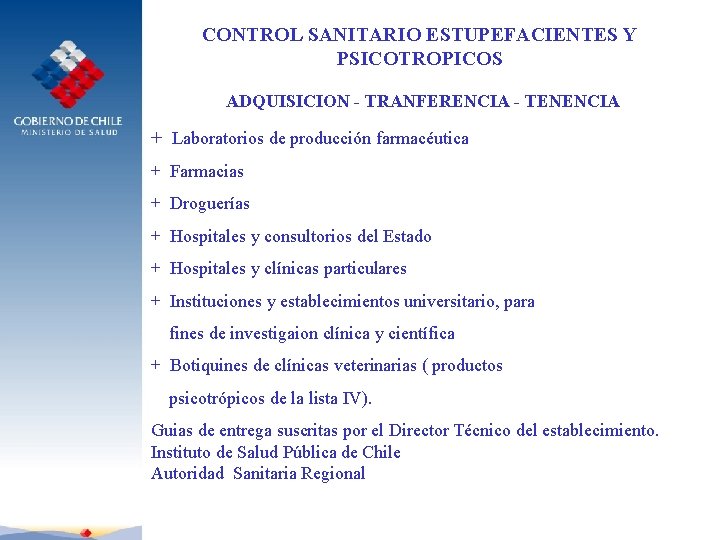 GOBIERNO DE CHILE
MINISTERIO DE SALUD

CONTROL SANITARIO ESTUPEFACIENTES Y PSICOTROPICOS

ADQUISICION - TRANFERENCIA - TENENCIA

+ Laboratorios de producción farmacéutica

+ Farmacias

+ Droguerías

+ Hospitales y consultorios del Estado

+ Hospitales y clínicas particulares

+ Instituciones y establecimientos universitario, para fines de investigaion clínica y científica

+ Botiquines de clínicas veterinarias ( productos psicotrópicos de la lista IV).

Guias de entrega suscritas por el Director Técnico del establecimiento.
Instituto de Salud Pública de Chile
Autoridad Sanitaria Regional